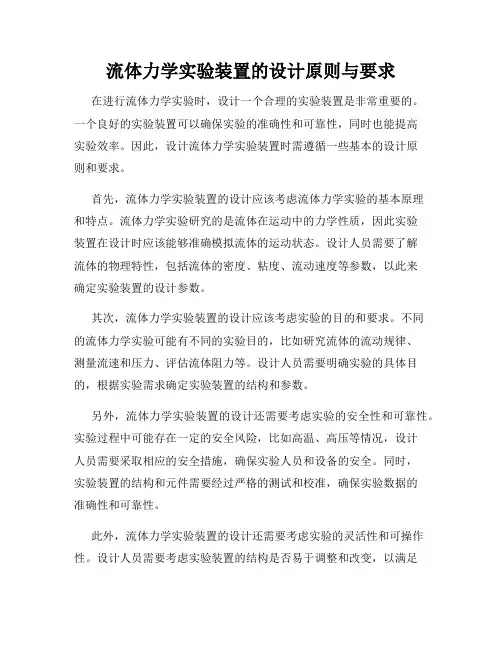 流体力学实验装置的设计原则与要求

在进行流体力学实验时，设计一个合理的实验装置是非常重要的。一个良好的实验装置可以确保实验的准确性和可靠性，同时也能提高实验效率。因此，设计流体力学实验装置时需遵循一些基本的设计原则和要求。

首先，流体力学实验装置的设计应该考虑流体力学实验的基本原理和特点。流体力学实验研究的是流体在运动中的力学性质，因此实验装置在设计时应该能够准确模拟流体的运动状态。设计人员需要了解流体的物理特性，包括流体的密度、粘度、流动速度等参数，以此来确定实验装置的设计参数。

其次，流体力学实验装置的设计应该考虑实验的目的和要求。不同的流体力学实验可能有不同的实验目的，比如研究流体的流动规律、测量流速和压力、评估流体阻力等。设计人员需要明确实验的具体目的，根据实验需求确定实验装置的结构和参数。

另外，流体力学实验装置的设计还需要考虑实验的安全性和可靠性。实验过程中可能存在一定的安全风险，比如高温、高压等情况，设计人员需要采取相应的安全措施，确保实验人员和设备的安全。同时，实验装置的结构和元件需要经过严格的测试和校准，确保实验数据的准确性和可靠性。

此外，流体力学实验装置的设计还需要考虑实验的灵活性和可操作性。设计人员需要考虑实验装置的结构是否易于调整和改变，以满足